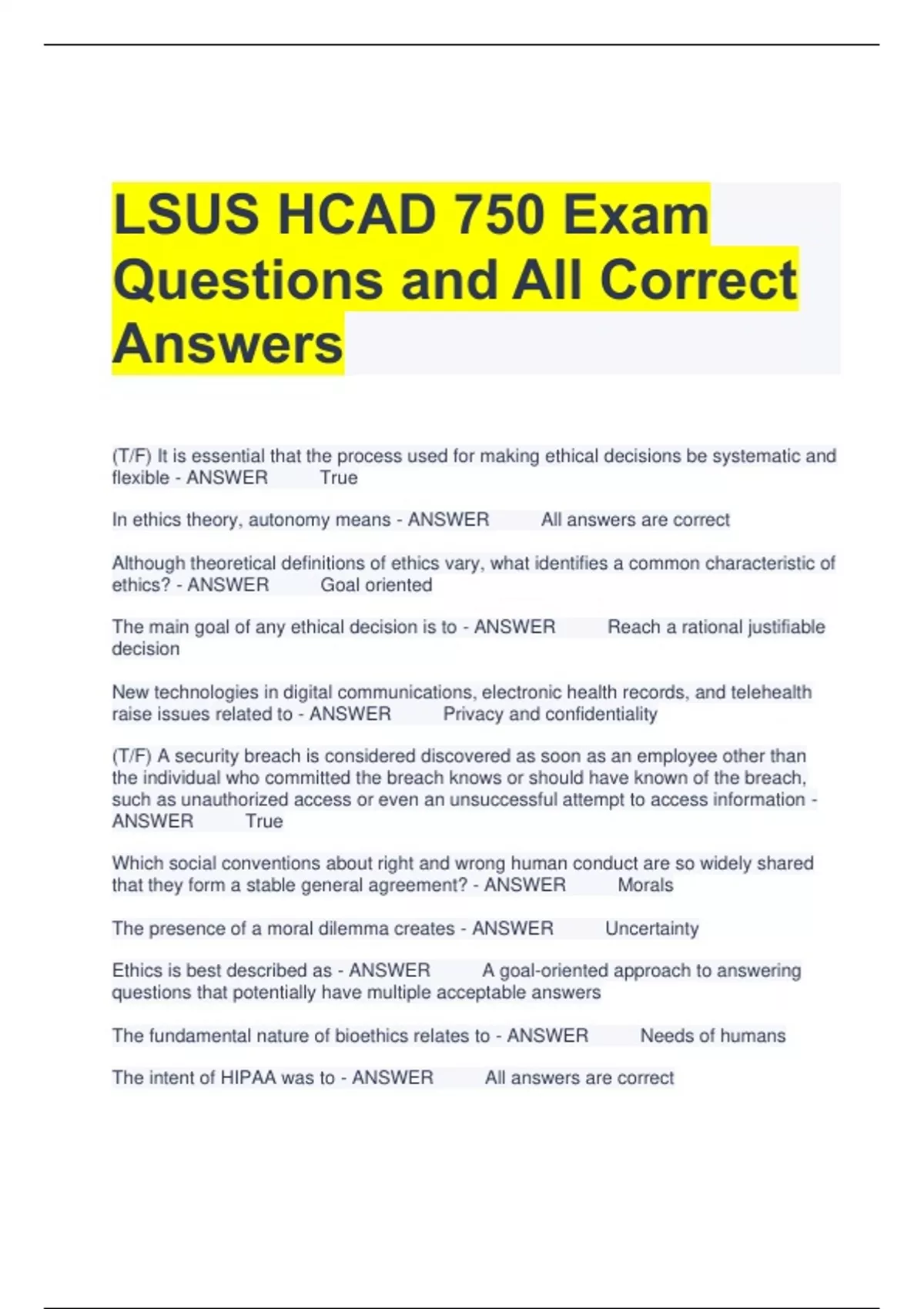 LSUS HCAD 750 Exam Questions and All Correct Answers

(T/F) It is essential that the process used for making ethical decisions be systematic and flexible - ANSWER True

In ethics theory, autonomy means - ANSWER All answers are correct

Although theoretical definitions of ethics vary, what identifies a common characteristic of ethics? - ANSWER Goal oriented

The main goal of any ethical decision is to - ANSWER Reach a rational justifiable decision

New technologies in digital communications, electronic health records, and telehealth raise issues related to - ANSWER Privacy and confidentiality

(T/F) A security breach is considered discovered as soon as an employee other than the individual who committed the breach knows or should have known of the breach, such as unauthorized access or even an unsuccessful attempt to access information - ANSWER True

Which social conventions about right and wrong human conduct are so widely shared that they form a stable general agreement? - ANSWER Morals

The presence of a moral dilemma creates - ANSWER Uncertainty

Ethics is best described as - ANSWER A goal-oriented approach to answering questions that potentially have multiple acceptable answers

The fundamental nature of bioethics relates to - ANSWER Needs of humans

The intent of HIPAA was to - ANSWER All answers are correct